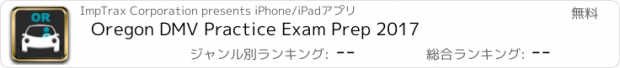 OR

ImpTrax Corporation presents iPhone/iPadアプリ

無料

Oregon DMV Practice Exam Prep 2017

ジャンル別ランキング: --

総合ランキング: --